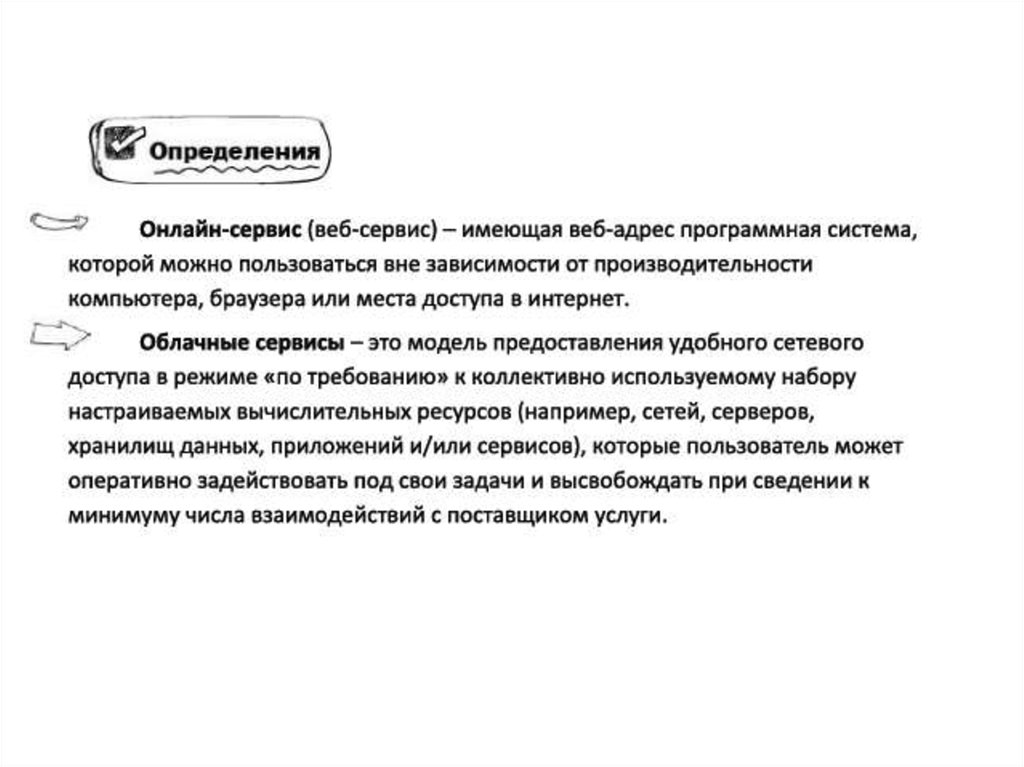 Определения

Онлайн-сервис (веб-сервис) – имеющая веб-адрес программная система, которой можно пользоваться вне зависимости от производительности компьютера, браузера или места доступа в интернет.

Облачные сервисы – это модель предоставления удобного сетевого доступа в режиме «по требованию» к коллективно используемому набору настраиваемых вычислительных ресурсов (например, сетей, серверов, хранилищ данных, приложений и/или сервисов), которые пользователь может оперативно задействовать под свои задачи и высвобождать при сведении к минимуму числа взаимодействий с поставщиком услуги.